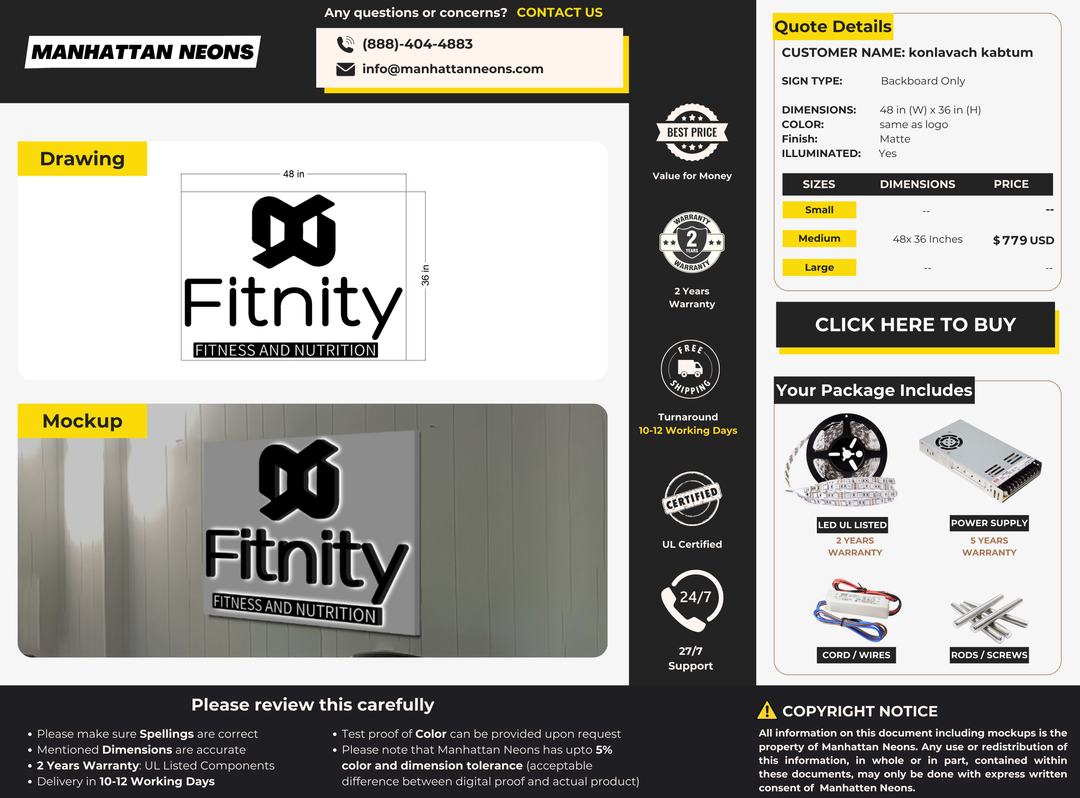 MANHATTAN NEONS

Any questions or concerns? CONTACT US

(888)-404-4883

info@manhattanneons.com

Drawing

48 in

36 in

Fitnity

FITNESS AND NUTRITION

Mockup

Fitnity

FITNESS AND NUTRITION

BEST PRICE

Value for Money

WARRANTY 2 YEARS WARRANTY

2 Years Warranty

FREE SHIPPING

Turnaround 10-12 Working Days

CERTIFIED

UL Certified

24/7

27/7 Support

Quote Details

CUSTOMER NAME: konlavach kabtum

SIGN TYPE: Backboard Only

DIMENSIONS: 48 in (W) x 36 in (H)
COLOR: same as logo
Finish: Matte
ILLUMINATED: Yes

| SIZES | DIMENSIONS | PRICE |
|---|---|---|
| Small | -- | -- |
| Medium | 48x 36 Inches | $779 USD |
| Large | -- | -- |

CLICK HERE TO BUY

Your Package Includes

LED UL LISTED
2 YEARS WARRANTY

POWER SUPPLY
5 YEARS WARRANTY

CORD / WIRES

RODS / SCREWS

Please review this carefully

• Please make sure Spellings are correct
• Mentioned Dimensions are accurate
• 2 Years Warranty: UL Listed Components
• Delivery in 10-12 Working Days

• Test proof of Color can be provided upon request
• Please note that Manhattan Neons has upto 5% color and dimension tolerance (acceptable difference between digital proof and actual product)

COPYRIGHT NOTICE

All information on this document including mockups is the property of Manhattan Neons. Any use or redistribution of this information, in whole or in part, contained within these documents, may only be done with express written consent of Manhattan Neons.